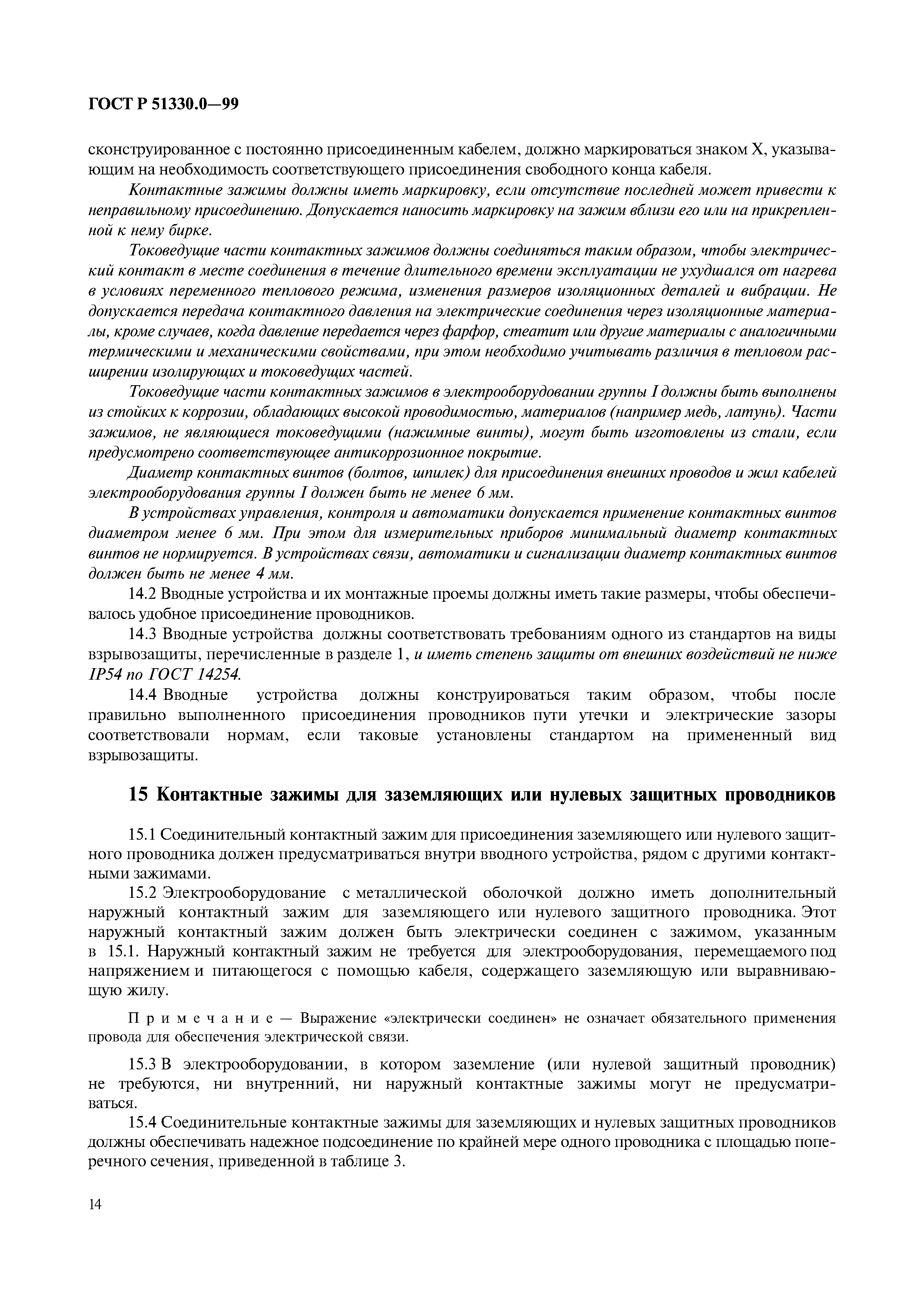 ГОСТ Р 51330.0—99

сконструированное с постоянно присоединенным кабелем, должно маркироваться знаком X, указывающим на необходимость соответствующего присоединения свободного конца кабеля.

Контактные зажимы должны иметь маркировку, если отсутствие последней может привести к неправильному присоединению. Допускается наносить маркировку на зажим вблизи его или на прикрепленной к нему бирке.

Токоведущие части контактных зажимов должны соединяться таким образом, чтобы электрический контакт в месте соединения в течение длительного времени эксплуатации не ухудшался от нагрева в условиях переменного теплового режима, изменения размеров изоляционных деталей и вибрации. Не допускается передача контактного давления на электрические соединения через изоляционные материалы, кроме случаев, когда давление передается через фарфор, стеатит или другие материалы с аналогичными термическими и механическими свойствами, при этом необходимо учитывать различия в тепловом расширении изолирующих и токоведущих частей.

Токоведущие части контактных зажимов в электрооборудовании группы I должны быть выполнены из стойких к коррозии, обладающих высокой проводимостью, материалов (например медь, латунь). Части зажимов, не являющиеся токоведущими (нажимные винты), могут быть изготовлены из стали, если предусмотрено соответствующее антикоррозионное покрытие.

Диаметр контактных винтов (болтов, шпилек) для присоединения внешних проводов и жил кабелей электрооборудования группы I должен быть не менее 6 мм.

В устройствах управления, контроля и автоматики допускается применение контактных винтов диаметром менее 6 мм. При этом для измерительных приборов минимальный диаметр контактных винтов не нормируется. В устройствах связи, автоматики и сигнализации диаметр контактных винтов должен быть не менее 4 мм.

14.2 Вводные устройства и их монтажные проемы должны иметь такие размеры, чтобы обеспечивалось удобное присоединение проводников.

14.3 Вводные устройства должны соответствовать требованиям одного из стандартов на виды взрывозащиты, перечисленные в разделе 1, и иметь степень защиты от внешних воздействий не ниже IP54 по ГОСТ 14254.

14.4 Вводные устройства должны конструироваться таким образом, чтобы после правильно выполненного присоединения проводников пути утечки и электрические зазоры соответствовали нормам, если таковые установлены стандартом на примененный вид взрывозащиты.

15 Контактные зажимы для заземляющих или нулевых защитных проводников

15.1 Соединительный контактный зажим для присоединения заземляющего или нулевого защитного проводника должен предусматриваться внутри вводного устройства, рядом с другими контактными зажимами.

15.2 Электрооборудование с металлической оболочкой должно иметь дополнительный наружный контактный зажим для заземляющего или нулевого защитного проводника. Этот наружный контактный зажим должен быть электрически соединен с зажимом, указанным в 15.1. Наружный контактный зажим не требуется для электрооборудования, перемещаемого под напряжением и питающегося с помощью кабеля, содержащего заземляющую или выравнивающую жилу.

Примечание — Выражение «электрически соединен» не означает обязательного применения провода для обеспечения электрической связи.

15.3 В электрооборудовании, в котором заземление (или нулевой защитный проводник) не требуются, ни внутренний, ни наружный контактные зажимы могут не предусматриваться.

15.4 Соединительные контактные зажимы для заземляющих и нулевых защитных проводников должны обеспечивать надежное подсоединение по крайней мере одного проводника с площадью поперечного сечения, приведенной в таблице 3.

14